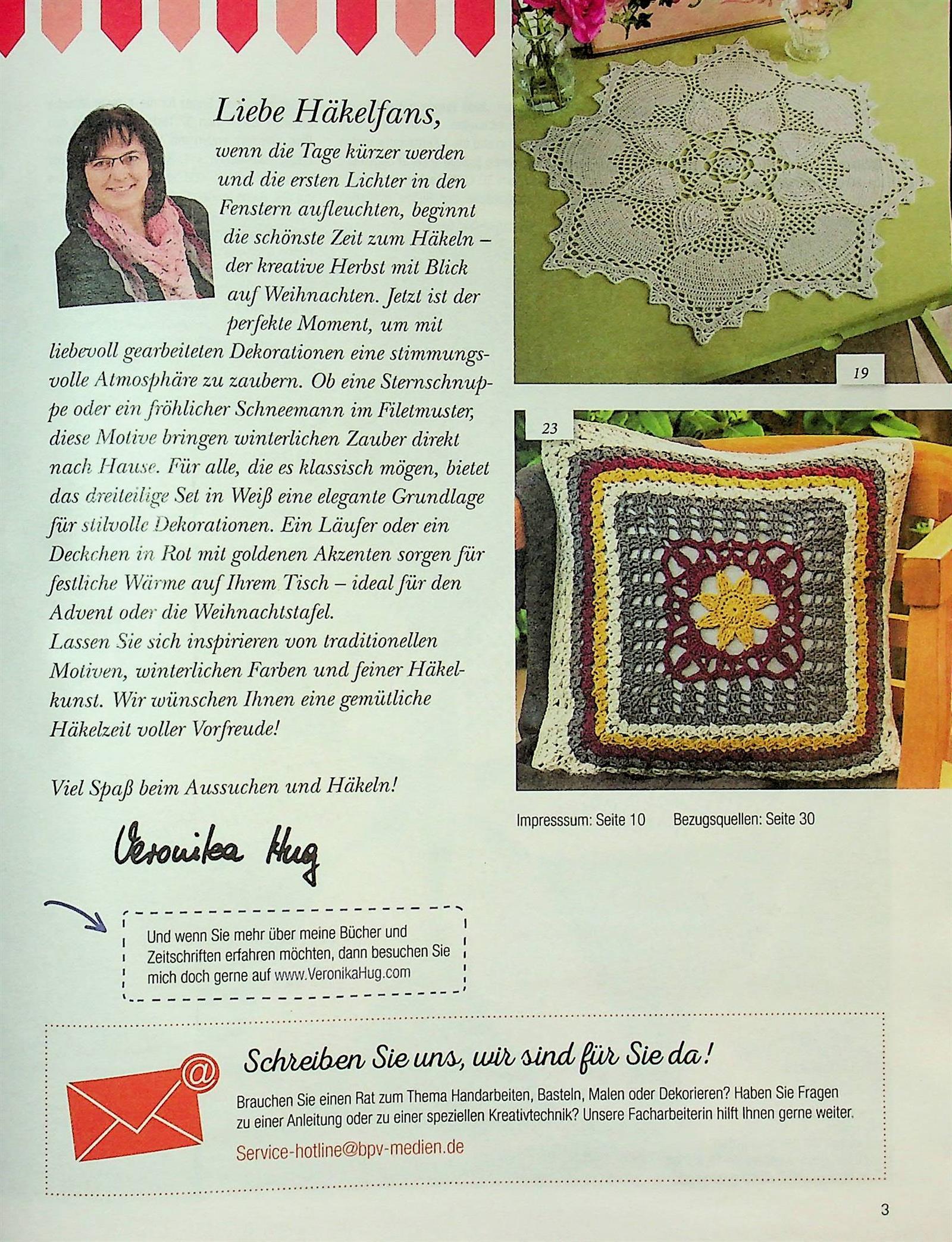 Liebe Häkelfans,

wenn die Tage kürzer werden und die ersten Lichter in den Fenstern aufleuchten, beginnt die schönste Zeit zum Häkeln – der kreative Herbst mit Blick auf Weihnachten. Jetzt ist der perfekte Moment, um mit liebevoll gearbeiteten Dekorationen eine stimmungsvolle Atmosphäre zu zaubern. Ob eine Sternschnuppe oder ein fröhlicher Schneemann im Filetmuster, diese Motive bringen winterlichen Zauber direkt nach Hause. Für alle, die es klassisch mögen, bietet das dreiteilige Set in Weiß eine elegante Grundlage für stilvolle Dekorationen. Ein Läufer oder ein Deckchen in Rot mit goldenen Akzenten sorgen für festliche Wärme auf Ihrem Tisch – ideal für den Advent oder die Weihnachtstafel.
Lassen Sie sich inspirieren von traditionellen Motiven, winterlichen Farben und feiner Häkelkunst. Wir wünschen Ihnen eine gemütliche Häkelzeit voller Vorfreude!

Viel Spaß beim Aussuchen und Häkeln!

Veronika Hug

Und wenn Sie mehr über meine Bücher und Zeitschriften erfahren möchten, dann besuchen Sie mich doch gerne auf www.VeronikaHug.com

19

23

Impresssum: Seite 10 Bezugsquellen: Seite 30

Schreiben Sie uns, wir sind für Sie da!

Brauchen Sie einen Rat zum Thema Handarbeiten, Basteln, Malen oder Dekorieren? Haben Sie Fragen zu einer Anleitung oder zu einer speziellen Kreativtechnik? Unsere Facharbeiterin hilft Ihnen gerne weiter.

Service-hotline@bpv-medien.de

3